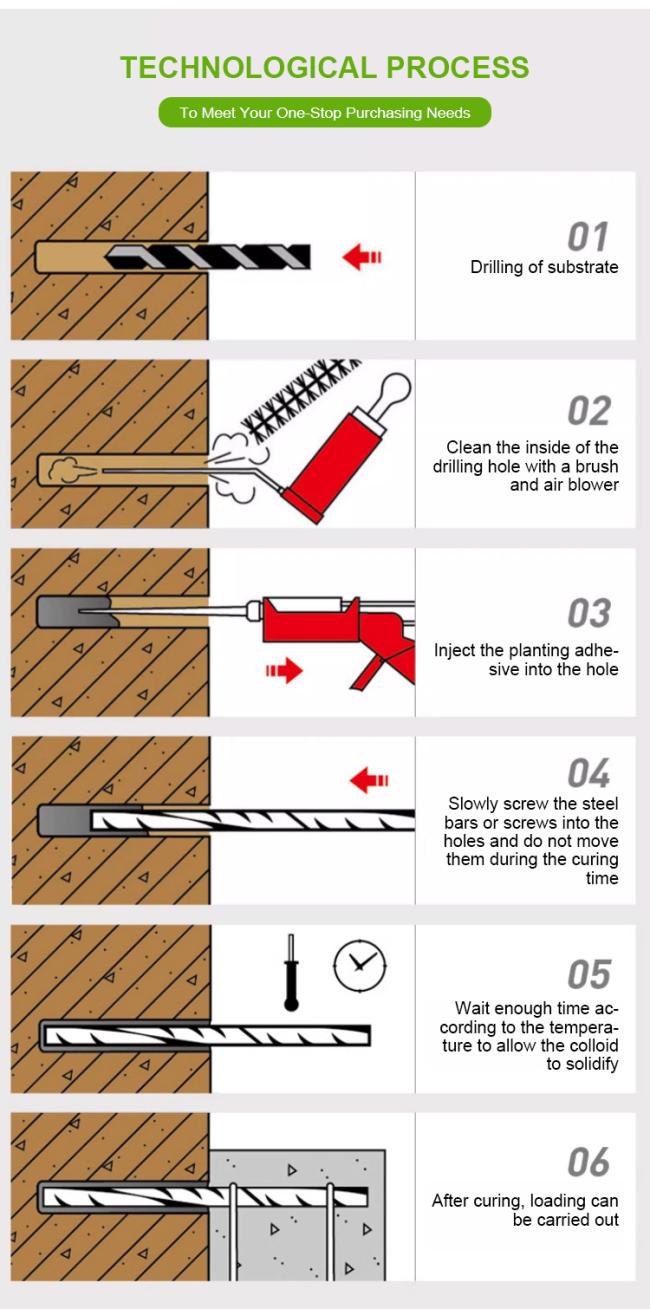 TECHNOLOGICAL PROCESS

To Meet Your One-Stop Purchasing Needs

01
Drilling of substrate

02
Clean the inside of the drilling hole with a brush and air blower

03
Inject the planting adhesive into the hole

04
Slowly screw the steel bars or screws into the holes and do not move them during the curing time

05
Wait enough time according to the temperature to allow the colloid to solidify

06
After curing, loading can be carried out